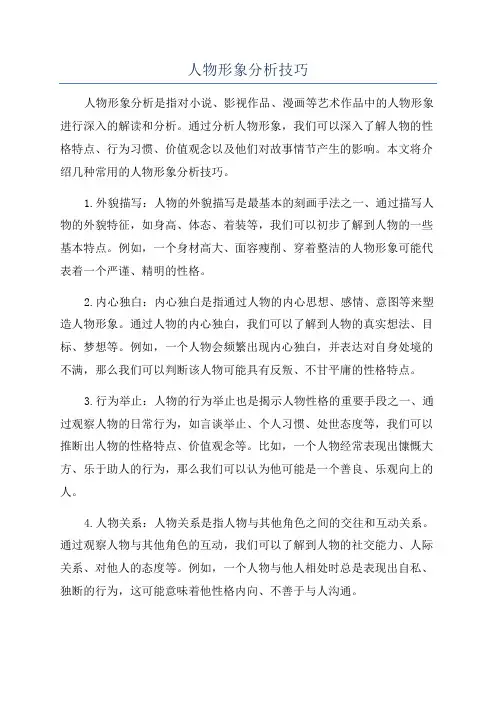 人物形象分析技巧

人物形象分析是指对小说、影视作品、漫画等艺术作品中的人物形象进行深入的解读和分析。通过分析人物形象，我们可以深入了解人物的性格特点、行为习惯、价值观念以及他们对故事情节产生的影响。本文将介绍几种常用的人物形象分析技巧。

1.外貌描写：人物的外貌描写是最基本的刻画手法之一、通过描写人物的外貌特征，如身高、体态、着装等，我们可以初步了解到人物的一些基本特点。例如，一个身材高大、面容瘦削、穿着整洁的人物形象可能代表着一个严谨、精明的性格。

2.内心独白：内心独白是指通过人物的内心思想、感情、意图等来塑造人物形象。通过人物的内心独白，我们可以了解到人物的真实想法、目标、梦想等。例如，一个人物会频繁出现内心独白，并表达对自身处境的不满，那么我们可以判断该人物可能具有反叛、不甘平庸的性格特点。

3.行为举止：人物的行为举止也是揭示人物性格的重要手段之一、通过观察人物的日常行为，如言谈举止、个人习惯、处世态度等，我们可以推断出人物的性格特点、价值观念等。比如，一个人物经常表现出慷慨大方、乐于助人的行为，那么我们可以认为他可能是一个善良、乐观向上的人。

4.人物关系：人物关系是指人物与其他角色之间的交往和互动关系。通过观察人物与其他角色的互动，我们可以了解到人物的社交能力、人际关系、对他人的态度等。例如，一个人物与他人相处时总是表现出自私、独断的行为，这可能意味着他性格内向、不善于与人沟通。